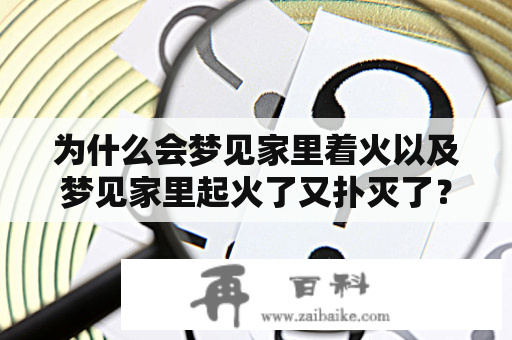 为什么会梦见家里着火以及梦见家里起火了又扑灭了？

再 百科
www.zaibaike.com